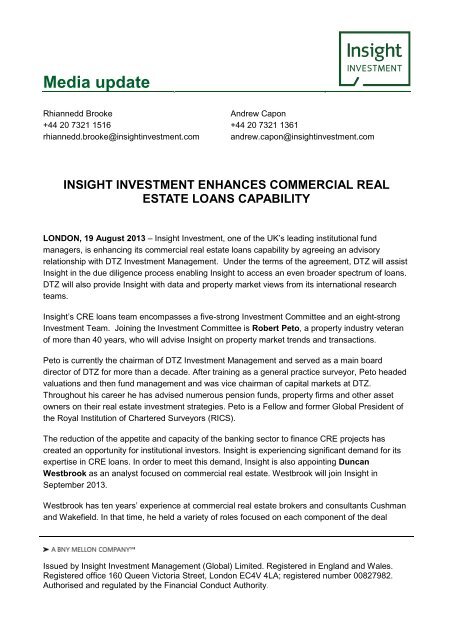 Insight
INVESTMENT

Media update

Rhiannedd Brooke
+44 20 7321 1516
rhiannedd.brooke@insightinvestment.com

Andrew Capon
+44 20 7321 1361
andrew.capon@insightinvestment.com

INSIGHT INVESTMENT ENHANCES COMMERCIAL REAL ESTATE LOANS CAPABILITY

LONDON, 19 August 2013 – Insight Investment, one of the UK's leading institutional fund managers, is enhancing its commercial real estate loans capability by agreeing an advisory relationship with DTZ Investment Management. Under the terms of the agreement, DTZ will assist Insight in the due diligence process enabling Insight to access an even broader spectrum of loans. DTZ will also provide Insight with data and property market views from its international research teams.

Insight's CRE loans team encompasses a five-strong Investment Committee and an eight-strong Investment Team. Joining the Investment Committee is Robert Peto, a property industry veteran of more than 40 years, who will advise Insight on property market trends and transactions.

Peto is currently the chairman of DTZ Investment Management and served as a main board director of DTZ for more than a decade. After training as a general practice surveyor, Peto headed valuations and then fund management and was vice chairman of capital markets at DTZ. Throughout his career he has advised numerous pension funds, property firms and other asset owners on their real estate investment strategies. Peto is a Fellow and former Global President of the Royal Institution of Chartered Surveyors (RICS).

The reduction of the appetite and capacity of the banking sector to finance CRE projects has created an opportunity for institutional investors. Insight is experiencing significant demand for its expertise in CRE loans. In order to meet this demand, Insight is also appointing Duncan Westbrook as an analyst focused on commercial real estate. Westbrook will join Insight in September 2013.

Westbrook has ten years' experience at commercial real estate brokers and consultants Cushman and Wakefield. In that time, he held a variety of roles focused on each component of the deal

➤ A BNY MELLON COMPANY℠

Issued by Insight Investment Management (Global) Limited. Registered in England and Wales. Registered office 160 Queen Victoria Street, London EC4V 4LA; registered number 00827982. Authorised and regulated by the Financial Conduct Authority.